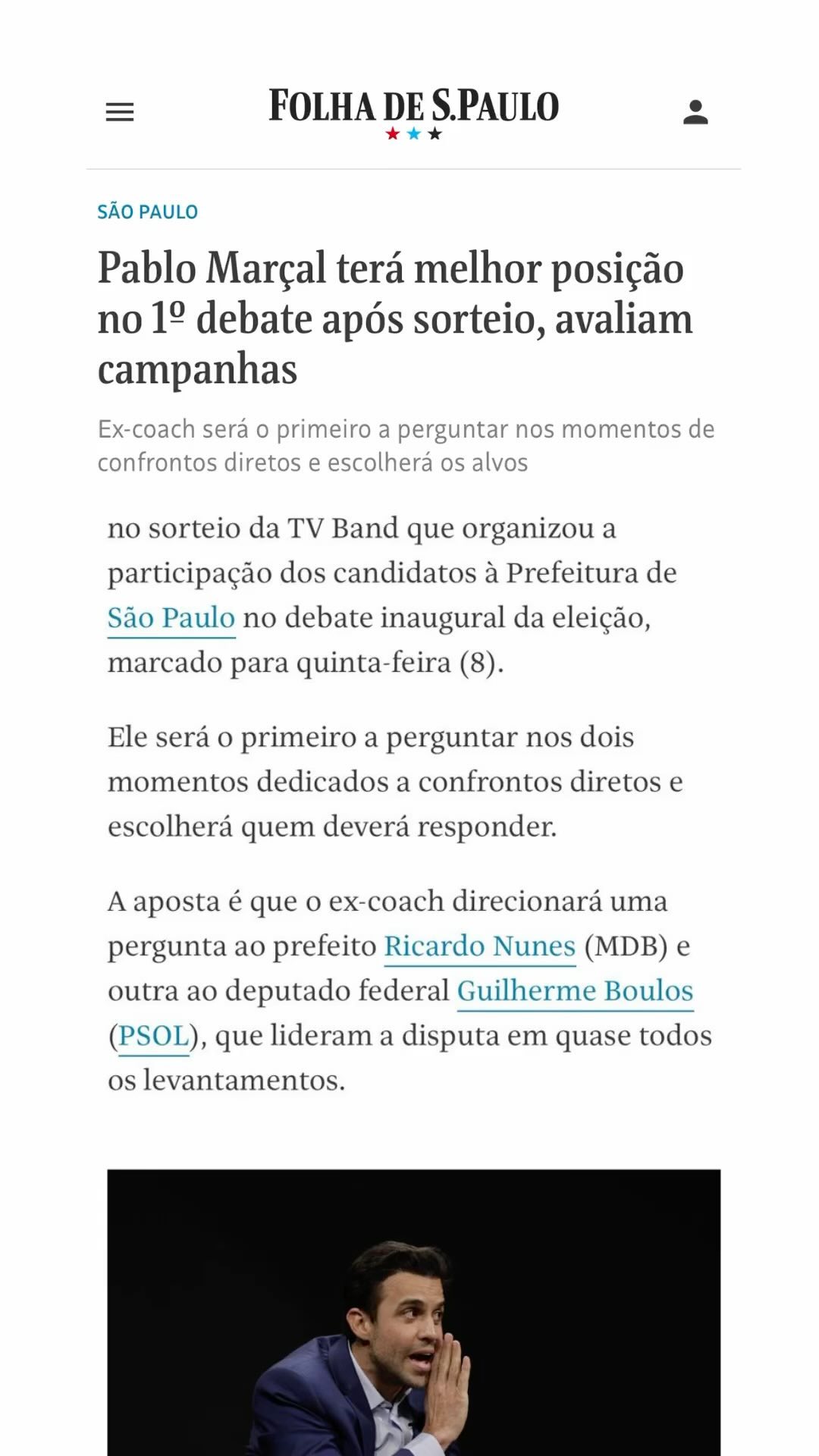 FOLHA DE S.PAULO

SÃO PAULO

Pablo Marçal terá melhor posição no 1º debate após sorteio, avaliam campanhas

Ex-coach será o primeiro a perguntar nos momentos de confrontos diretos e escolherá os alvos

no sorteio da TV Band que organizou a participação dos candidatos à Prefeitura de São Paulo no debate inaugural da eleição, marcado para quinta-feira (8).

Ele será o primeiro a perguntar nos dois momentos dedicados a confrontos diretos e escolherá quem deverá responder.

A aposta é que o ex-coach direcionará uma pergunta ao prefeito Ricardo Nunes (MDB) e outra ao deputado federal Guilherme Boulos (PSOL), que lideram a disputa em quase todos os levantamentos.